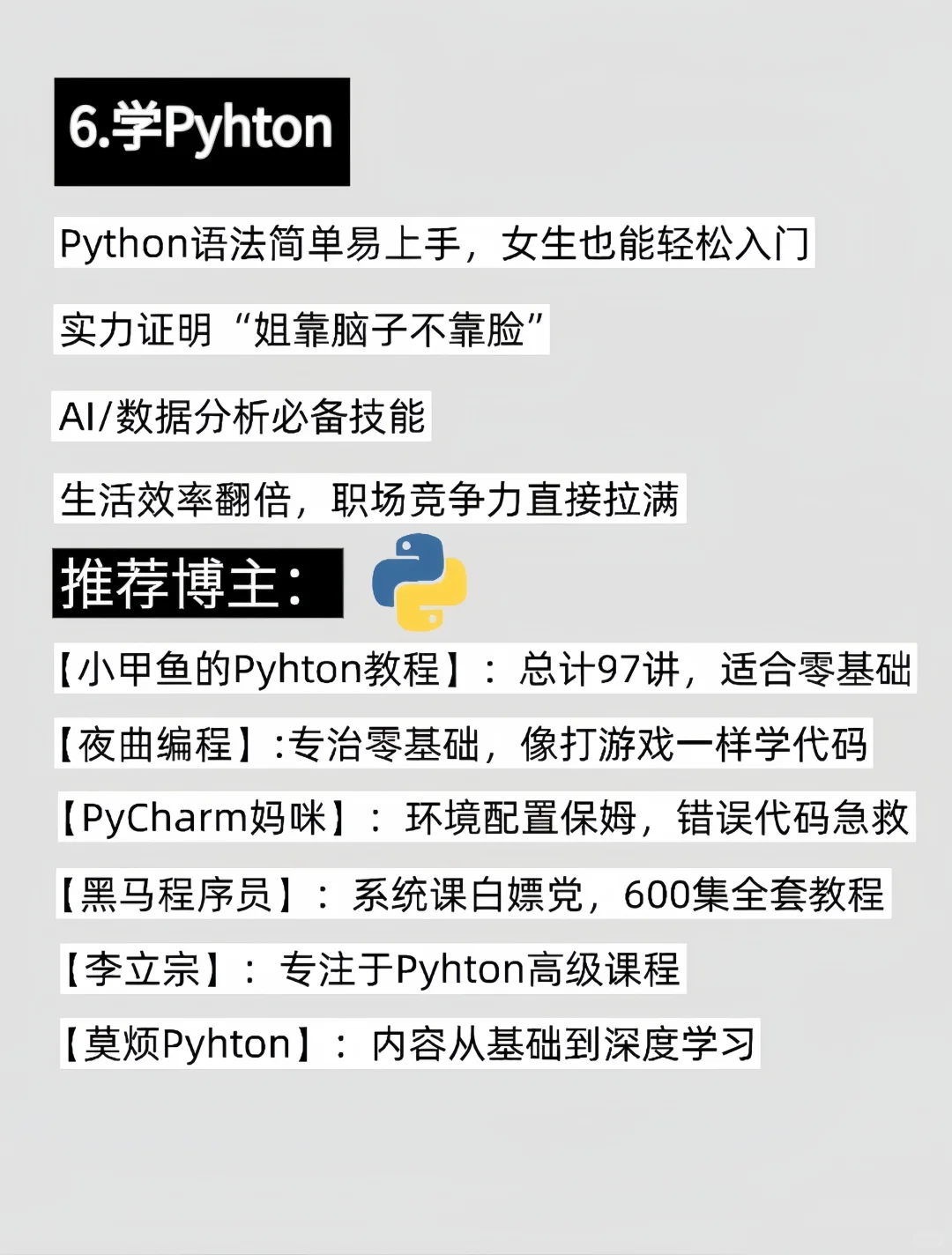 6.学Pyhton

Python语法简单易上手，女生也能轻松入门

实力证明“姐靠脑子不靠脸”

AI/数据分析必备技能

生活效率翻倍，职场竞争力直接拉满

推荐博主：

【小甲鱼的Pyhton教程】：总计97讲，适合零基础

【夜曲编程】:专治零基础，像打游戏一样学代码

【PyCharm妈咪】：环境配置保姆，错误代码急救

【黑马程序员】：系统课白嫖党，600集全套教程

【李立宗】：专注于Pyhton高级课程

【莫烦Pyhton】：内容从基础到深度学习